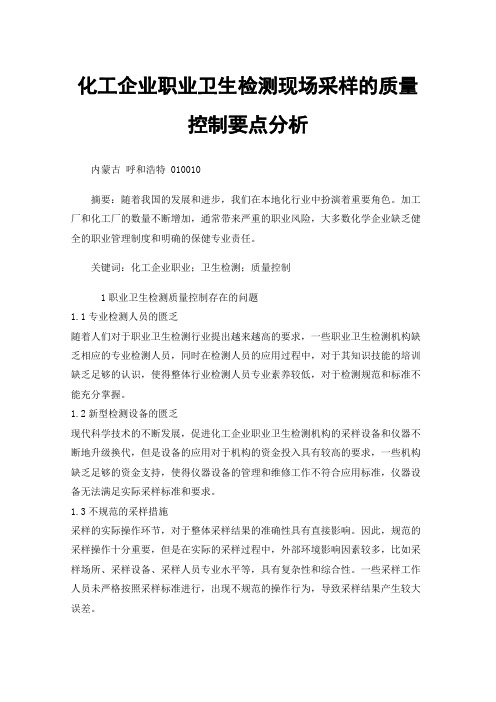 化工企业职业卫生检测现场采样的质量控制要点分析

内蒙古 呼和浩特 010010

摘要：随着我国的发展和进步，我们在本地化行业中扮演着重要角色。加工厂和化工厂的数量不断增加，通常带来严重的职业风险，大多数化学企业缺乏健全的职业管理制度和明确的保健专业责任。

关键词：化工企业职业；卫生检测；质量控制

1 职业卫生检测质量控制存在的问题

1.1 专业检测人员的匮乏

随着人们对于职业卫生检测行业提出越来越高的要求，一些职业卫生检测机构缺乏相应的专业检测人员，同时在检测人员的应用过程中，对于其知识技能的培训缺乏足够的认识，使得整体行业检测人员专业素养较低，对于检测规范和标准不能充分掌握。

1.2 新型检测设备的匮乏

现代科学技术的不断发展，促进化工企业职业卫生检测机构的采样设备和仪器不断地升级换代，但是设备的应用对于机构的资金投入具有较高的要求，一些机构缺乏足够的资金支持，使得仪器设备的管理和维修工作不符合应用标准，仪器设备无法满足实际采样标准和要求。

1.3 不规范的采样措施

采样的实际操作环节，对于整体采样结果的准确性具有直接影响。因此，规范的采样操作十分重要，但是在实际的采样过程中，外部环境影响因素较多，比如采样场所、采样设备、采样人员专业水平等，具有复杂性和综合性。一些采样工作人员未严格按照采样标准进行，出现不规范的操作行为，导致采样结果产生较大误差。